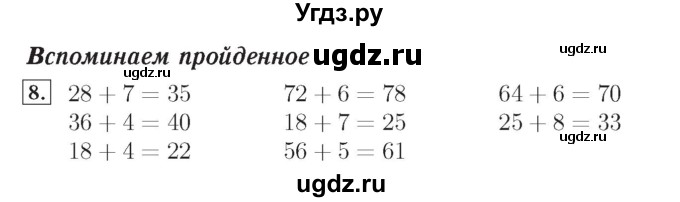 Угдз.ру

Вспоминаем пройденное ugdz.ru

ugdz.ru

ugdz.ru

8. $28 + 7 = 35$
$36 + 4 = 40$
$18 + 4 = 22$

$72 + 6 = 78$
$18 + 7 = 25$
$56 + 5 = 61$

$64 + 6 = 70$
$25 + 8 = 33$

ugdz.ru

ugdz.ru